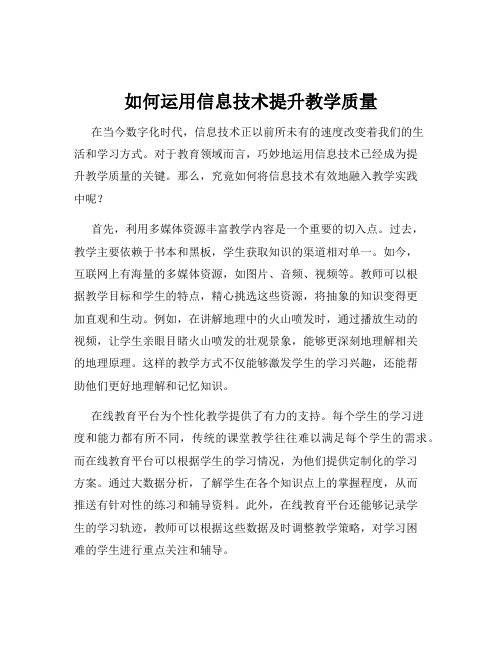 如何运用信息技术提升教学质量

在当今数字化时代，信息技术正以前所未有的速度改变着我们的生活和学习方式。对于教育领域而言，巧妙地运用信息技术已经成为提升教学质量的关键。那么，究竟如何将信息技术有效地融入教学实践中呢？

首先，利用多媒体资源丰富教学内容是一个重要的切入点。过去，教学主要依赖于书本和黑板，学生获取知识的渠道相对单一。如今，互联网上有海量的多媒体资源，如图片、音频、视频等。教师可以根据教学目标和学生的特点，精心挑选这些资源，将抽象的知识变得更加直观和生动。例如，在讲解地理中的火山喷发时，通过播放生动的视频，让学生亲眼目睹火山喷发的壮观景象，能够更深刻地理解相关的地理原理。这样的教学方式不仅能够激发学生的学习兴趣，还能帮助他们更好地理解和记忆知识。

在线教育平台为个性化教学提供了有力的支持。每个学生的学习进度和能力都有所不同，传统的课堂教学往往难以满足每个学生的需求。而在线教育平台可以根据学生的学习情况，为他们提供定制化的学习方案。通过大数据分析，了解学生在各个知识点上的掌握程度，从而推送有针对性的练习和辅导资料。此外，在线教育平台还能够记录学生的学习轨迹，教师可以根据这些数据及时调整教学策略，对学习困难的学生进行重点关注和辅导。